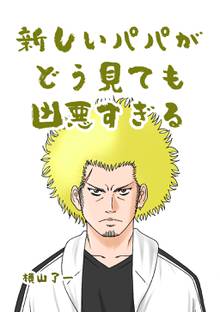 新しいパパが
どう見ても
凶悪すぎる

横山了一